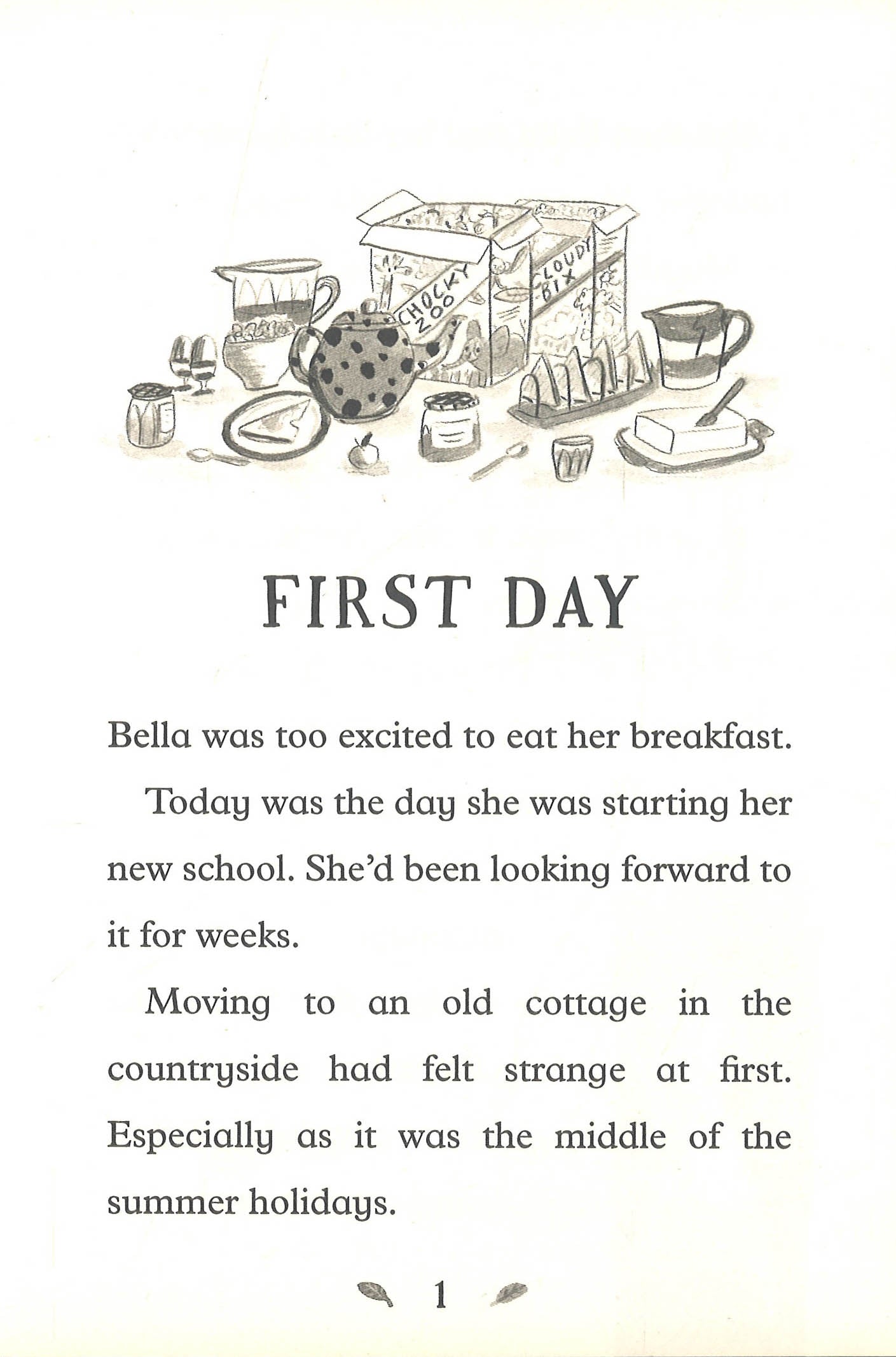 CHOCKY ZOO

CLOUDY BIX

FIRST DAY

Bella was too excited to eat her breakfast.

Today was the day she was starting her new school. She'd been looking forward to it for weeks.

Moving to an old cottage in the countryside had felt strange at first. Especially as it was the middle of the summer holidays.

1